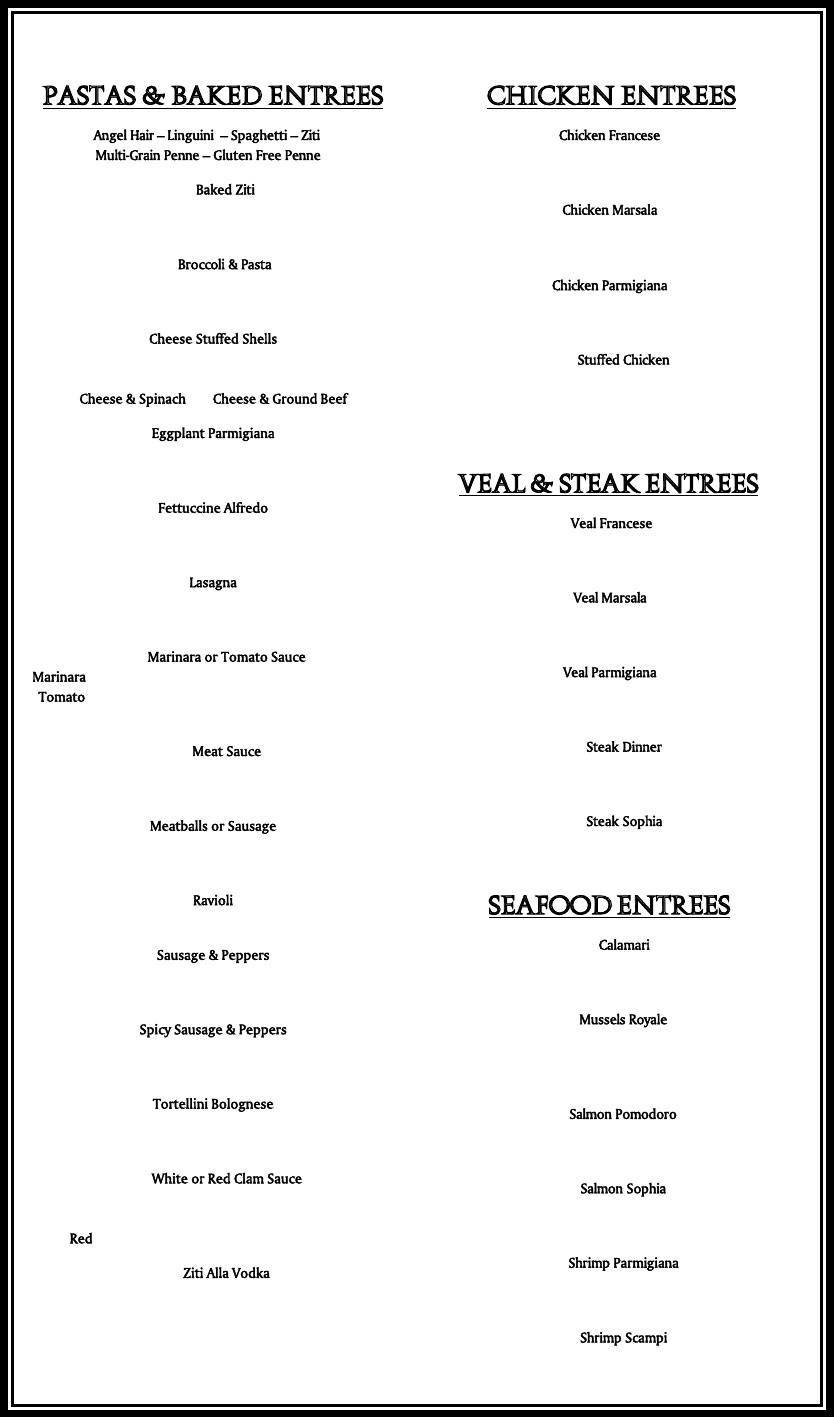 PASTAS & BAKED ENTREES

Angel Hair – Linguini – Spaghetti – Ziti
Multi-Grain Penne – Gluten Free Penne

Baked Ziti

Broccoli & Pasta

Cheese Stuffed Shells

Cheese & Spinach Cheese & Ground Beef

Eggplant Parmigiana

Fettuccine Alfredo

Lasagna

Marinara or Tomato Sauce

Marinara
Tomato

Meat Sauce

Meatballs or Sausage

Ravioli

Sausage & Peppers

Spicy Sausage & Peppers

Tortellini Bolognese

White or Red Clam Sauce

Red

Ziti Alla Vodka

CHICKEN ENTREES

Chicken Francese

Chicken Marsala

Chicken Parmigiana

Stuffed Chicken

VEAL & STEAK ENTREES

Veal Francese

Veal Marsala

Veal Parmigiana

Steak Dinner

Steak Sophia

SEAFOOD ENTREES

Calamari

Mussels Royale

Salmon Pomodoro

Salmon Sophia

Shrimp Parmigiana

Shrimp Scampi